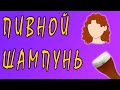 ПИВНОЙ ШАМПУНЬ